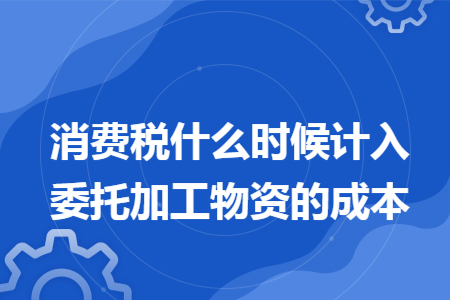 消费税什么时候计入委托加工物资的成本